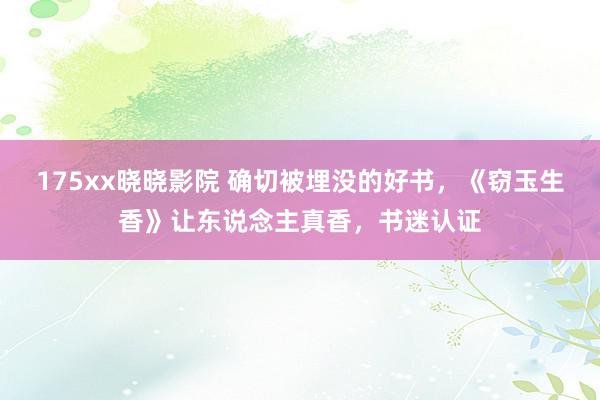 175xx晓晓影院 确切被埋没的好书，《窃玉生香》让东说念主真香，书迷认证